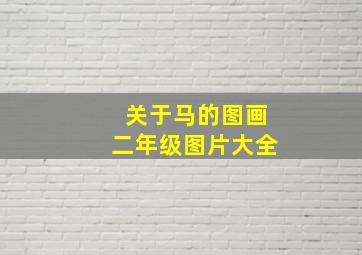 关于马的图画
二年级图片大全